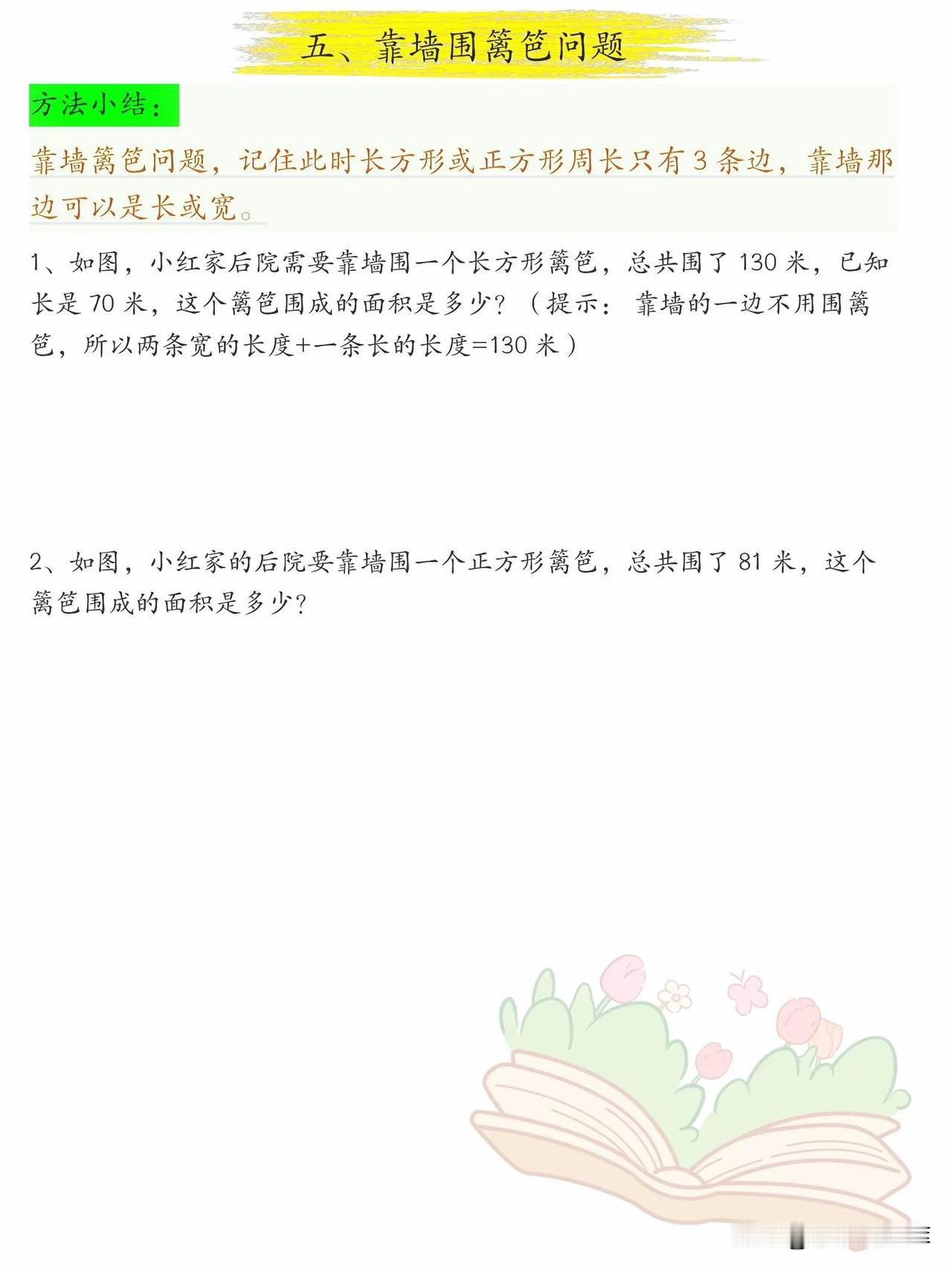 五、靠墙围篱笆问题

方法小结：

靠墙篱笆问题，记住此时长方形或正方形周长只有3条边，靠墙那边可以是长或宽。

1、如图，小红家后院需要靠墙围一个长方形篱笆，总共围了130米，已知长是70米，这个篱笆围成的面积是多少？（提示：靠墙的一边不用围篱笆，所以两条宽的长度+一条长的长度=130米）

2、如图，小红家的后院要靠墙围一个正方形篱笆，总共围了81米，这个篱笆围成的面积是多少？